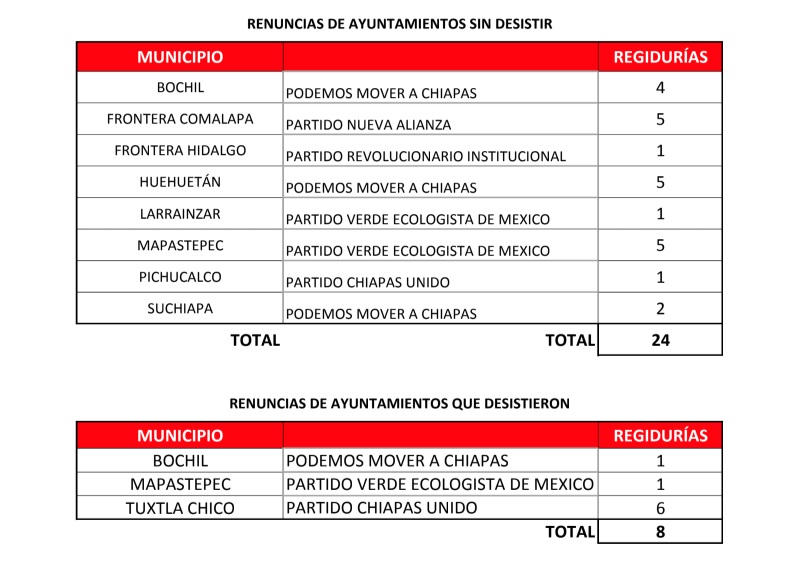 RENUNCIAS DE AYUNTAMIENTOS SIN DESISTIR

| MUNICIPIO | | REGIDURÍAS |
|---|---|---|
| BOCHIL | PODEMOS MOVER A CHIAPAS | 4 |
| FRONTERA COMALAPA | PARTIDO NUEVA ALIANZA | 5 |
| FRONTERA HIDALGO | PARTIDO REVOLUCIONARIO INSTITUCIONAL | 1 |
| HUEHUETÁN | PODEMOS MOVER A CHIAPAS | 5 |
| LARRAINZAR | PARTIDO VERDE ECOLOGISTA DE MEXICO | 1 |
| MAPASTEPEC | PARTIDO VERDE ECOLOGISTA DE MEXICO | 5 |
| PICHUCALCO | PARTIDO CHIAPAS UNIDO | 1 |
| SUCHIAPA | PODEMOS MOVER A CHIAPAS | 2 |
| TOTAL | TOTAL | 24 |

RENUNCIAS DE AYUNTAMIENTOS QUE DESISTIERON

| MUNICIPIO | | REGIDURÍAS |
|---|---|---|
| BOCHIL | PODEMOS MOVER A CHIAPAS | 1 |
| MAPASTEPEC | PARTIDO VERDE ECOLOGISTA DE MEXICO | 1 |
| TUXTLA CHICO | PARTIDO CHIAPAS UNIDO | 6 |
| | TOTAL | 8 |